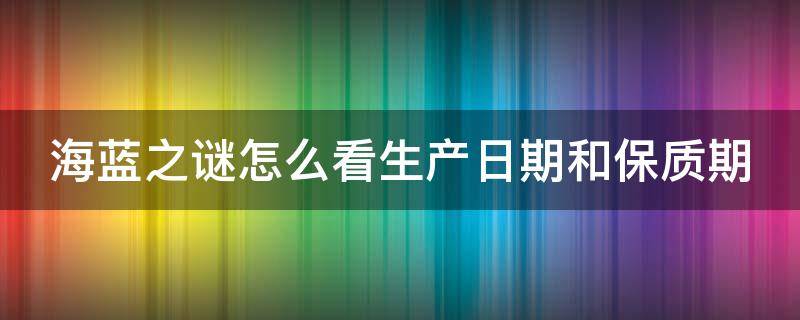 海蓝之谜怎么看生产日期和保质期